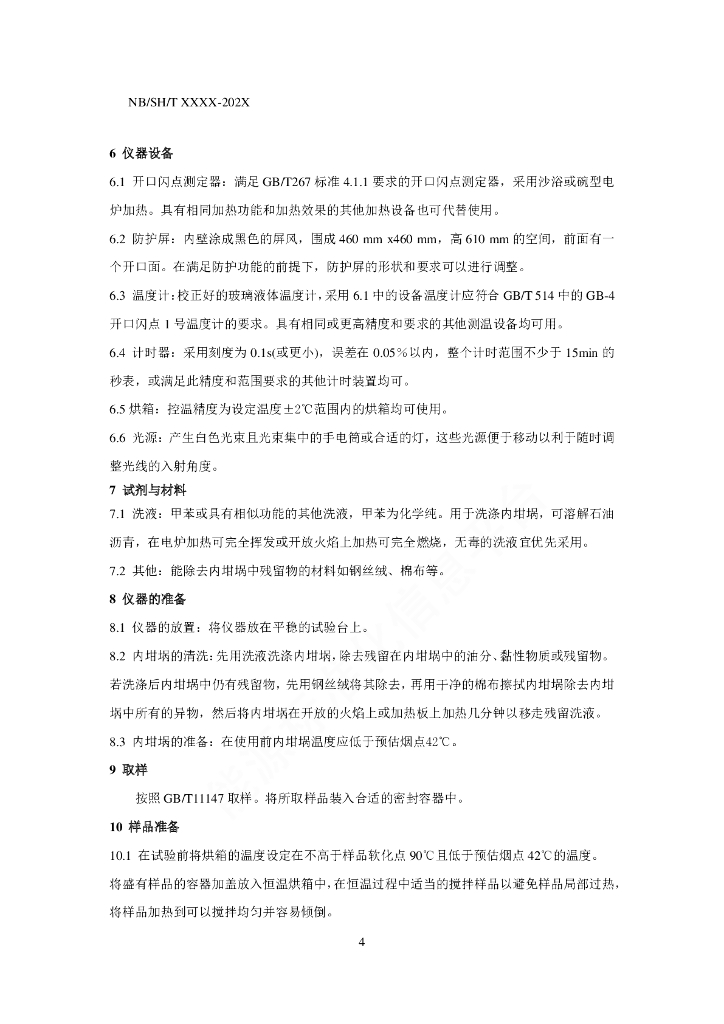 NB/SH/T XXXX-202X

6 仪器设备

6.1 开口闪点测定器：满足 GB/T267 标准 4.1.1 要求的开口闪点测定器，采用沙浴或碗型电炉加热。具有相同加热功能和加热效果的其他加热设备也可代替使用。

6.2 防护屏：内壁涂成黑色的屏风，围成 460 mm x460 mm，高 610 mm 的空间，前面有一个开口面。在满足防护功能的前提下，防护屏的形状和要求可以进行调整。

6.3 温度计：校正好的玻璃液体温度计，采用 6.1 中的设备温度计应符合 GB/T 514 中的 GB-4 开口闪点 1 号温度计的要求。具有相同或更高精度和要求的其他测温设备均可用。

6.4 计时器：采用刻度为 0.1s(或更小)，误差在 0.05%以内，整个计时范围不少于 15min 的秒表，或满足此精度和范围要求的其他计时装置均可。

6.5 烘箱：控温精度为设定温度±2℃范围内的烘箱均可使用。

6.6 光源：产生白色光束且光束集中的手电筒或合适的灯，这些光源便于移动以利于随时调整光线的入射角度。

7 试剂与材料

7.1 洗液：甲苯或具有相似功能的其他洗液，甲苯为化学纯。用于洗涤内坩埚，可溶解石油沥青，在电炉加热可完全挥发或开放火焰上加热可完全燃烧，无毒的洗液宜优先采用。

7.2 其他：能除去内坩埚中残留物的材料如钢丝绒、棉布等。

8 仪器的准备

8.1 仪器的放置：将仪器放在平稳的试验台上。

8.2 内坩埚的清洗：先用洗液洗涤内坩埚，除去残留在内坩埚中的油分、黏性物质或残留物。若洗涤后内坩埚中仍有残留物，先用钢丝绒将其除去，再用干净的棉布擦拭内坩埚除去内坩埚中所有的异物，然后将内坩埚在开放的火焰上或加热板上加热几分钟以移走残留洗液。

8.3 内坩埚的准备：在使用前内坩埚温度应低于预估烟点42℃。

9 取样

按照 GB/T11147 取样。将所取样品装入合适的密封容器中。

10 样品准备

10.1 在试验前将烘箱的温度设定在不高于样品软化点 90℃且低于预估烟点 42℃的温度。将盛有样品的容器加盖放入恒温烘箱中，在恒温过程中适当的搅拌样品以避免样品局部过热，将样品加热到可以搅拌均匀并容易倾倒。

4